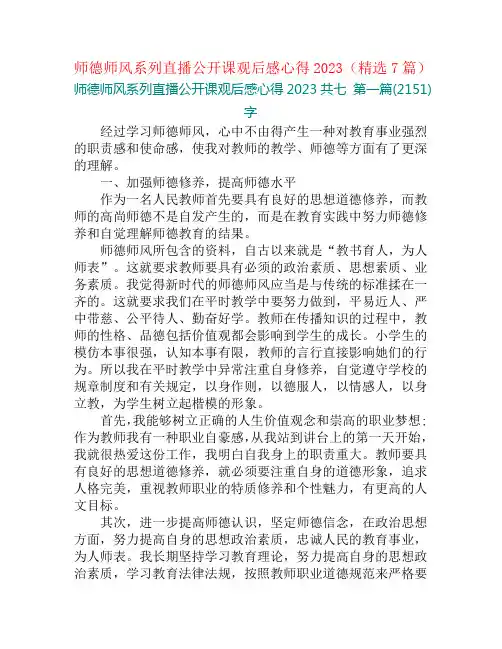 师德师风系列直播公开课观后感心得 2023（精选 7 篇）

师德师风系列直播公开课观后感心得 2023 共七 第一篇(2151)字

经过学习师德师风，心中不由得产生一种对教育事业强烈的职责感和使命感，使我对教师的教学、师德等方面有了更深的理解。

一、加强师德修养，提高师德水平

作为一名人民教师首先要具有良好的思想道德修养，而教师的高尚师德不是自发产生的，而是在教育实践中努力师德修养和自觉理解师德教育的结果。

师德师风所包含的资料，自古以来就是“教书育人，为人师表”。这就要求教师要具有必须的政治素质、思想素质、业务素质。我觉得新时代的师德师风应当是与传统的标准揉在一齐的。这就要求我们在平时教学中要努力做到，平易近人、严中带慈、公平待人、勤奋好学。教师在传播知识的过程中，教师的性格、品德包括价值观都会影响到学生的成长。小学生的模仿本事很强，认知本事有限，教师的言行直接影响她们的行为。所以我在平时教学中异常注重自身修养，自觉遵守学校的规章制度和有关规定，以身作则，以德服人，以情感人，以身立教，为学生树立起楷模的形象。

首先，我能够树立正确的人生价值观念和崇高的职业梦想；作为教师我有一种职业自豪感，从我站到讲台上的第一天开始，我就很热爱这份工作，我明白自我身上的职责重大。教师要具有良好的思想道德修养，就必须要注重自身的道德形象，追求人格完美，重视教师职业的特质修养和个性魅力，有更高的人文目标。

其次，进一步提高师德认识，坚定师德信念，在政治思想方面，努力提高自身的思想政治素质，忠诚人民的教育事业，为人师表。我长期坚持学习教育理论，努力提高自身的思想政治素质，学习教育法律法规，按照教师职业道德规范来严格要